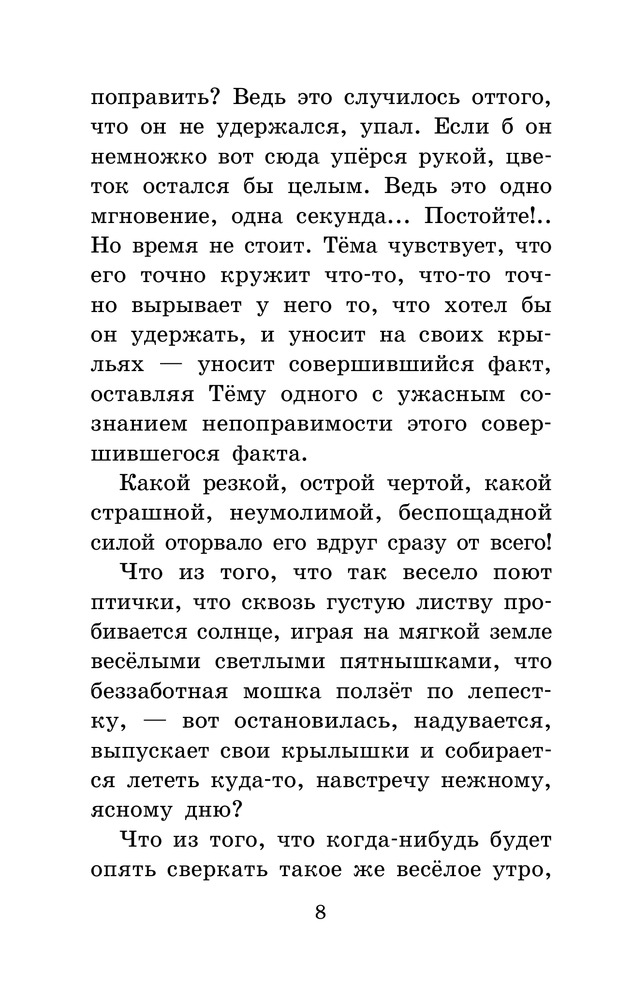 поправить? Ведь это случилось оттого, что он не удержался, упал. Если б он немножко вот сюда упёрся рукой, цветок остался бы целым. Ведь это одно мгновение, одна секунда... Постойте!.. Но время не стоит. Тёма чувствует, что его точно кружит что-то, что-то точно вырывает у него то, что хотел бы он удержать, и уносит на своих крыльях — уносит совершившийся факт, оставляя Тёму одного с ужасным сознанием непоправимости этого совершившегося факта.

Какой резкой, острой чертой, какой страшной, неумолимой, беспощадной силой оторвало его вдруг сразу от всего!

Что из того, что так весело поют птички, что сквозь густую листву пробивается солнце, играя на мягкой земле весёлыми светлыми пятнышками, что беззаботная мошка ползёт по лепестку, — вот остановилась, надувается, выпускает свои крылышки и собирается лететь куда-то, навстречу нежному, ясному дню?

Что из того, что когда-нибудь будет опять сверкать такое же весёлое утро,

8